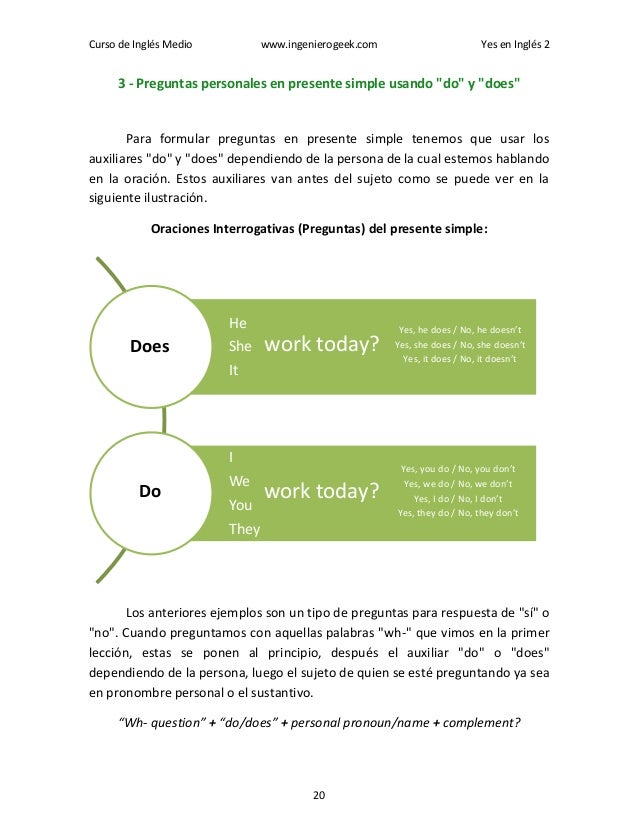 Curso de Inglés Medio www.ingenierogeek.com Yes en Inglés 2

3 - Preguntas personales en presente simple usando "do" y "does"

Para formular preguntas en presente simple tenemos que usar los auxiliares "do" y "does" dependiendo de la persona de la cual estemos hablando en la oración. Estos auxiliares van antes del sujeto como se puede ver en la siguiente ilustración.

Oraciones Interrogativas (Preguntas) del presente simple:

Does

He
She
It

work today?

Yes, he does / No, he doesn't
Yes, she does / No, she doesn't
Yes, it does / No, it doesn't

Do

I
We
You
They

work today?

Yes, you do / No, you don't
Yes, we do / No, we don't
Yes, I do / No, I don't
Yes, they do / No, they don't

Los anteriores ejemplos son un tipo de preguntas para respuesta de "sí" o "no". Cuando preguntamos con aquellas palabras "wh-" que vimos en la primer lección, estas se ponen al principio, después el auxiliar "do" o "does" dependiendo de la persona, luego el sujeto de quien se esté preguntando ya sea en pronombre personal o el sustantivo.

"Wh- question" + "do/does" + personal pronoun/name + complement?

20